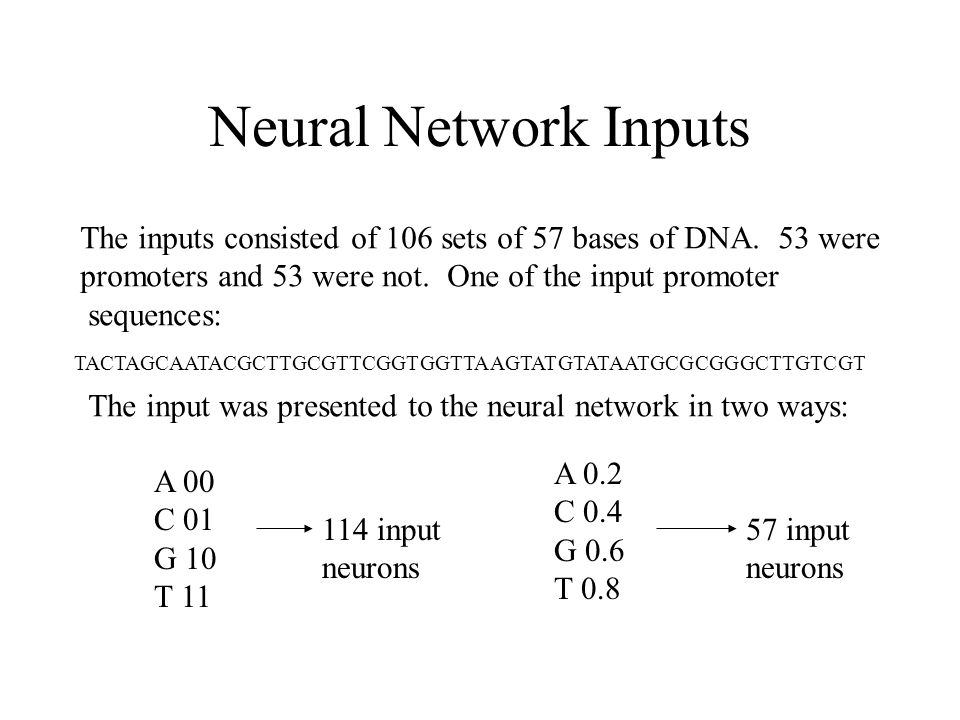 Neural Network Inputs

The inputs consisted of 106 sets of 57 bases of DNA. 53 were promoters and 53 were not. One of the input promoter sequences:

TACTAGCAATACGCTTGCGTTCGGTGGTTAAGTATGTATAATGCGCGGGCTTGTCGT

The input was presented to the neural network in two ways:

A 00
C 01
G 10
T 11

114 input neurons

A 0.2
C 0.4
G 0.6
T 0.8

57 input neurons